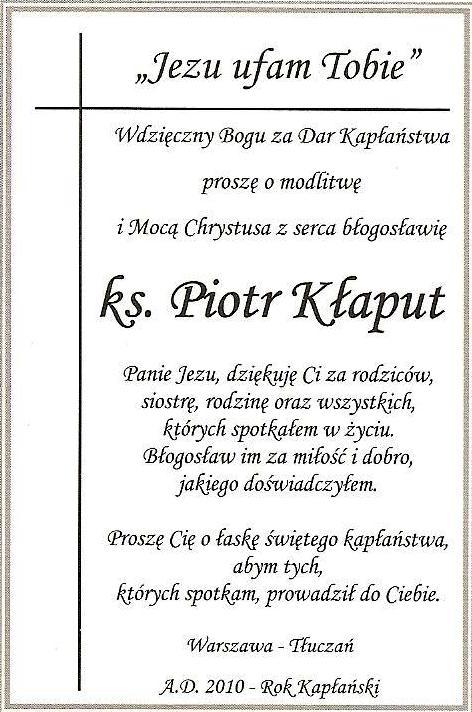 „Jezu ufam Tobie”

Wdzięczny Bogu za Dar Kapłaństwa

proszę o modlitwę

i Mocą Chrystusa z serca błogosławię

ks. Piotr Kłaput

Panie Jezu, dziękuję Ci za rodziców, siostrę, rodzinę oraz wszystkich, których spotkałem w życiu. Błogosław im za miłość i dobro, jakiego doświadczyłem.

Proszę Cię o łaskę świętego kapłaństwa, abym tych, których spotkam, prowadził do Ciebie.

Warszawa - Tłuczań

A.D. 2010 - Rok Kapłański